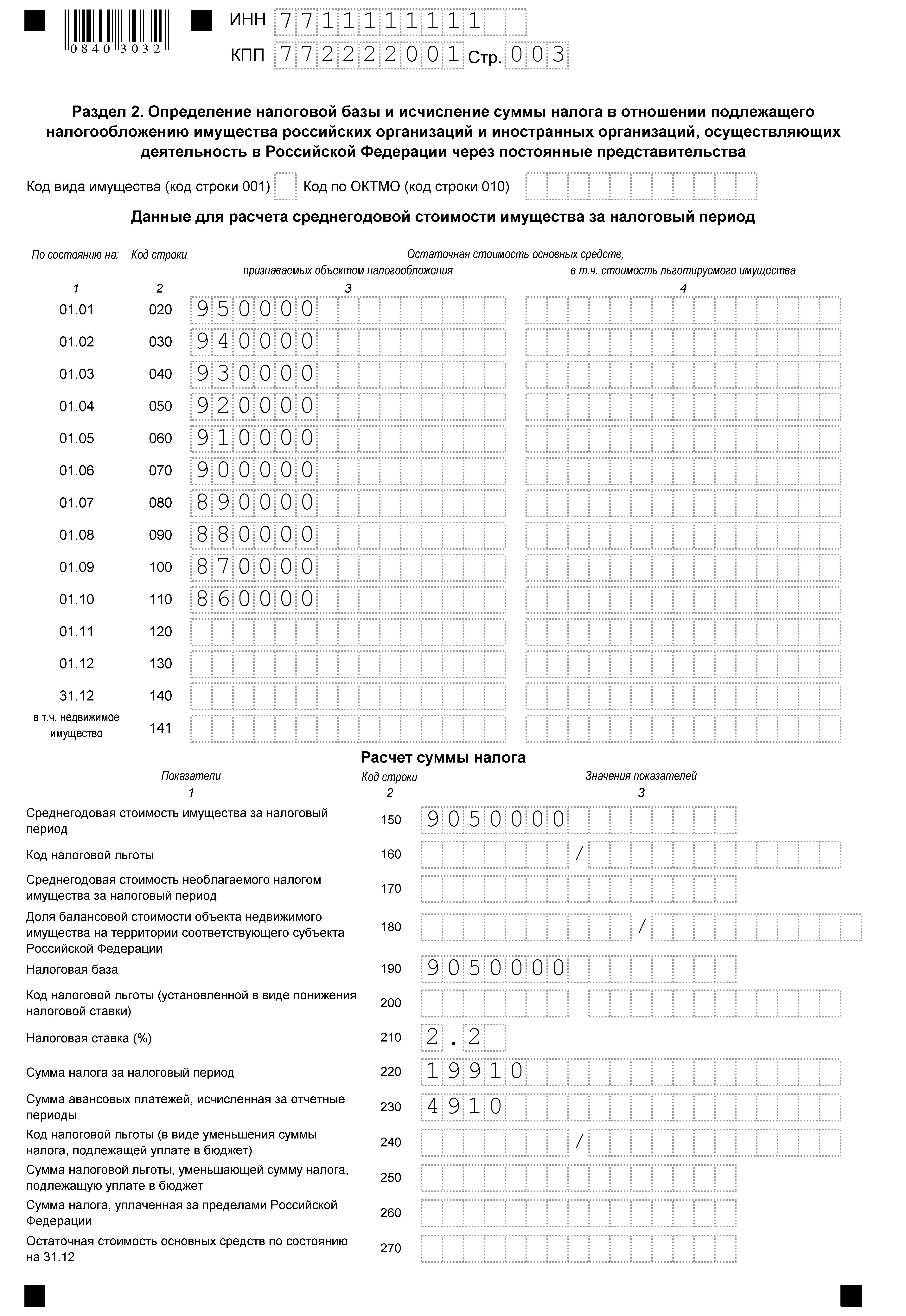 0840 3032

ИНН 7711111111
КПП 772222001 Стр. 003

Раздел 2. Определение налоговой базы и исчисление суммы налога в отношении подлежащего налогообложению имущества российских организаций и иностранных организаций, осуществляющих деятельность в Российской Федерации через постоянные представительства

Код вида имущества (код строки 001) Код по ОКТМО (код строки 010)

Данные для расчета среднегодовой стоимости имущества за налоговый период

| По состоянию на: | Код строки | Остаточная стоимость основных средств, признаваемых объектом налогообложения | в т.ч. стоимость льготируемого имущества |
|---|---|---|---|
| 1 | 2 | 3 | 4 |
| 01.01 | 020 | 950000 | |
| 01.02 | 030 | 940000 | |
| 01.03 | 040 | 930000 | |
| 01.04 | 050 | 920000 | |
| 01.05 | 060 | 910000 | |
| 01.06 | 070 | 900000 | |
| 01.07 | 080 | 890000 | |
| 01.08 | 090 | 880000 | |
| 01.09 | 100 | 870000 | |
| 01.10 | 110 | 860000 | |
| 01.11 | 120 | | |
| 01.12 | 130 | | |
| 31.12 | 140 | | |
| в т.ч. недвижимое имущество | 141 | | |

Расчет суммы налога

| Показатели | Код строки | Значения показателей |
|---|---|---|
| 1 | 2 | 3 |
| Среднегодовая стоимость имущества за налоговый период | 150 | 9050000 |
| Код налоговой льготы | 160 | / |
| Среднегодовая стоимость необлагаемого налогом имущества за налоговый период | 170 | |
| Доля балансовой стоимости объекта недвижимого имущества на территории соответствующего субъекта Российской Федерации | 180 | / |
| Налоговая база | 190 | 9050000 |
| Код налоговой льготы (установленной в виде понижения налоговой ставки) | 200 | |
| Налоговая ставка (%) | 210 | 2.2 |
| Сумма налога за налоговый период | 220 | 19910 |
| Сумма авансовых платежей, исчисленная за отчетные периоды | 230 | 4910 |
| Код налоговой льготы (в виде уменьшения суммы налога, подлежащей уплате в бюджет) | 240 | / |
| Сумма налоговой льготы, уменьшающей сумму налога, подлежащую уплате в бюджет | 250 | |
| Сумма налога, уплаченная за пределами Российской Федерации | 260 | |
| Остаточная стоимость основных средств по состоянию на 31.12 | 270 | |